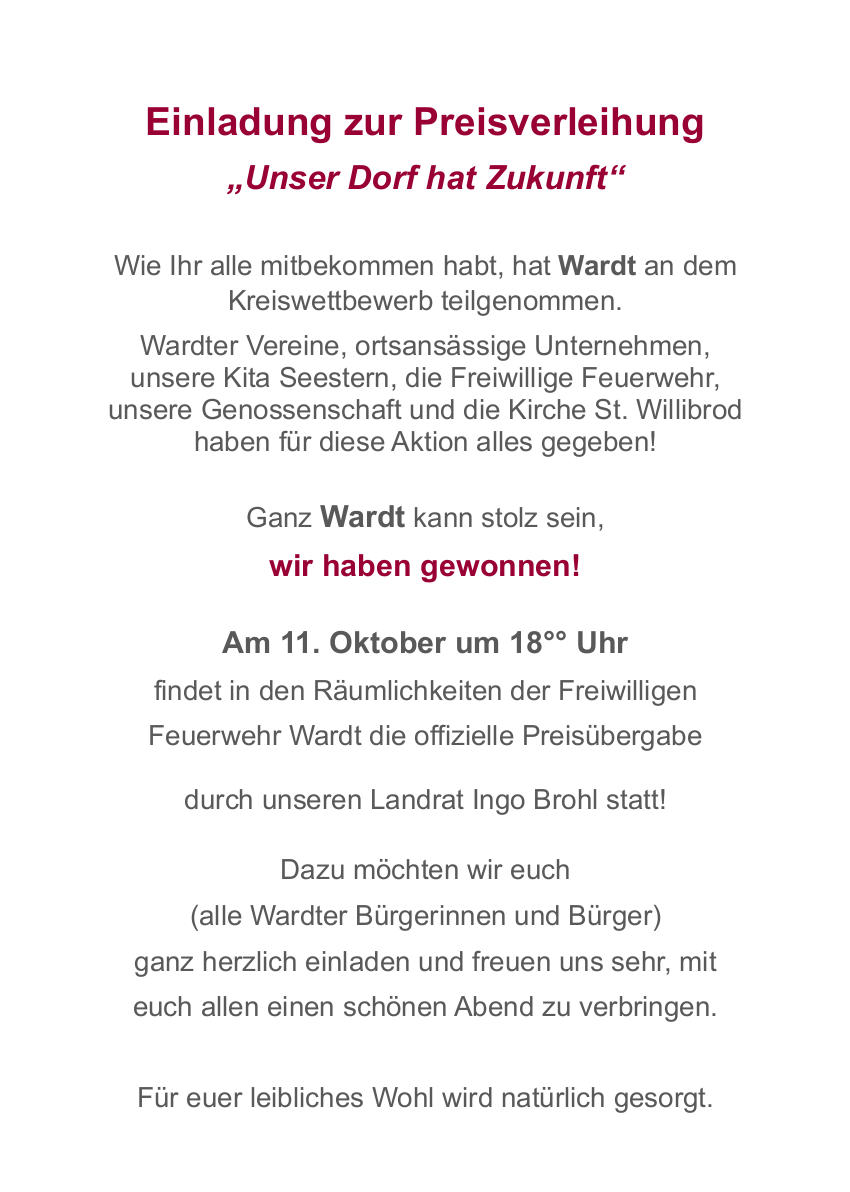 Einladung zur Preisverleihung
„Unser Dorf hat Zukunft“

Wie Ihr alle mitbekommen habt, hat Wardt an dem Kreiswettbewerb teilgenommen.

Wardter Vereine, ortsansässige Unternehmen, unsere Kita Seestern, die Freiwillige Feuerwehr, unsere Genossenschaft und die Kirche St. Willibrod haben für diese Aktion alles gegeben!

Ganz Wardt kann stolz sein,

wir haben gewonnen!

Am 11. Oktober um 18°° Uhr

findet in den Räumlichkeiten der Freiwilligen Feuerwehr Wardt die offizielle Preisübergabe

durch unseren Landrat Ingo Brohl statt!

Dazu möchten wir euch
(alle Wardter Bürgerinnen und Bürger)
ganz herzlich einladen und freuen uns sehr, mit euch allen einen schönen Abend zu verbringen.

Für euer leibliches Wohl wird natürlich gesorgt.